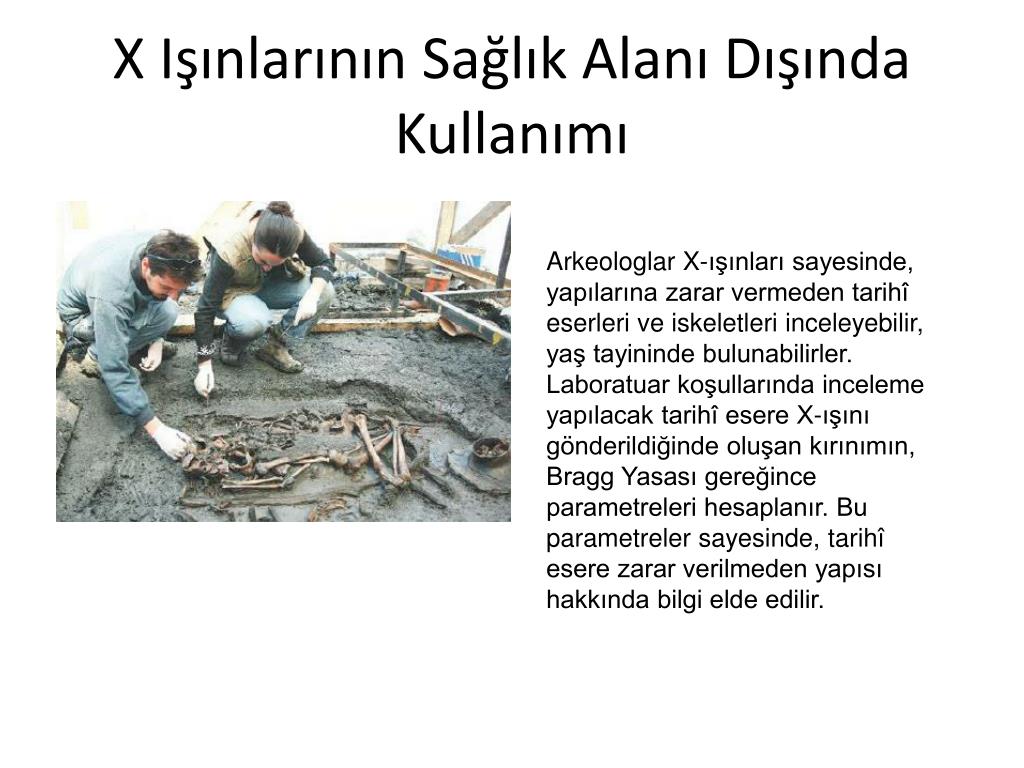 X Işınlarının Sağlık Alanı Dışında Kullanımı

Arkeologlar X-ışınları sayesinde, yapılarına zarar vermeden tarihî eserleri ve iskeletleri inceleyebilir, yaş tayininde bulunabilirler. Laboratuar koşullarında inceleme yapılacak tarihî esere X-ışını gönderildiğinde oluşan kırınımın, Bragg Yasası gereğince parametreleri hesaplanır. Bu parametreler sayesinde, tarihî esere zarar verilmeden yapısı hakkında bilgi elde edilir.